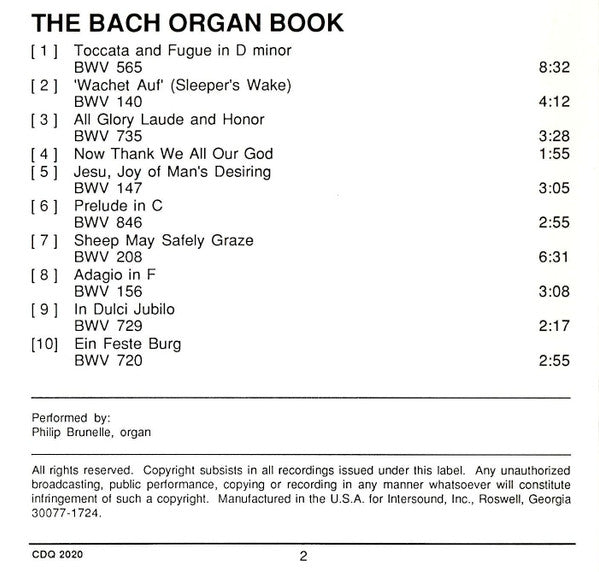 THE BACH ORGAN BOOK

[ 1 ] Toccata and Fugue in D minor
BWV 565 8:32
[ 2 ] 'Wachet Auf' (Sleeper's Wake)
BWV 140 4:12
[ 3 ] All Glory Laude and Honor
BWV 735 3:28
[ 4 ] Now Thank We All Our God 1:55
[ 5 ] Jesu, Joy of Man's Desiring
BWV 147 3:05
[ 6 ] Prelude in C
BWV 846 2:55
[ 7 ] Sheep May Safely Graze
BWV 208 6:31
[ 8 ] Adagio in F
BWV 156 3:08
[ 9 ] In Dulci Jubilo
BWV 729 2:17
[10] Ein Feste Burg
BWV 720 2:55

Performed by:
Philip Brunelle, organ

All rights reserved. Copyright subsists in all recordings issued under this label. Any unauthorized broadcasting, public performance, copying or recording in any manner whatsoever will constitute infringement of such a copyright. Manufactured in the U.S.A. for Intersound, Inc., Roswell, Georgia 30077-1724.

CDQ 2020 2